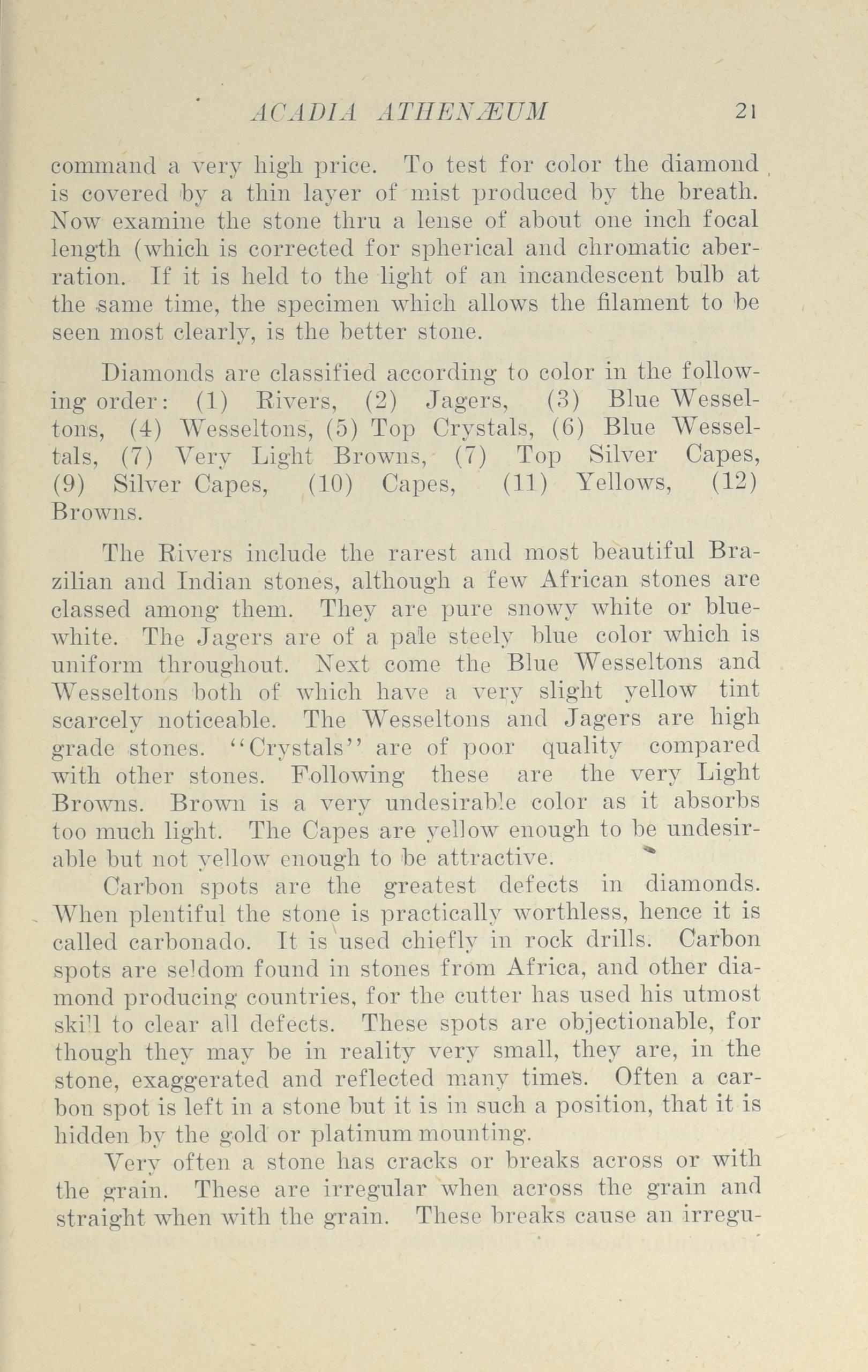 ACADIA ATHENÆUM 21

command a very high price. To test for color the diamond is covered by a thin layer of mist produced by the breath. Now examine the stone thru a lense of about one inch focal length (which is corrected for spherical and chromatic aberration. If it is held to the light of an incandescent bulb at the same time, the specimen which allows the filament to be seen most clearly, is the better stone.

Diamonds are classified according to color in the following order: (1) Rivers, (2) Jagers, (3) Blue Wesseltons, (4) Wesseltons, (5) Top Crystals, (6) Blue Wesseltals, (7) Very Light Browns, (7) Top Silver Capes, (9) Silver Capes, (10) Capes, (11) Yellows, (12) Browns.

The Rivers include the rarest and most beautiful Brazilian and Indian stones, although a few African stones are classed among them. They are pure snowy white or blue-white. The Jagers are of a pale steely blue color which is uniform throughout. Next come the Blue Wesseltons and Wesseltons both of which have a very slight yellow tint scarcely noticeable. The Wesseltons and Jagers are high grade stones. "Crystals" are of poor quality compared with other stones. Following these are the very Light Browns. Brown is a very undesirable color as it absorbs too much light. The Capes are yellow enough to be undesirable but not yellow enough to be attractive.

Carbon spots are the greatest defects in diamonds. When plentiful the stone is practically worthless, hence it is called carbonado. It is used chiefly in rock drills. Carbon spots are seldom found in stones from Africa, and other diamond producing countries, for the cutter has used his utmost skill to clear all defects. These spots are objectionable, for though they may be in reality very small, they are, in the stone, exaggerated and reflected many times. Often a carbon spot is left in a stone but it is in such a position, that it is hidden by the gold or platinum mounting.

Very often a stone has cracks or breaks across or with the grain. These are irregular when across the grain and straight when with the grain. These breaks cause an irregu-